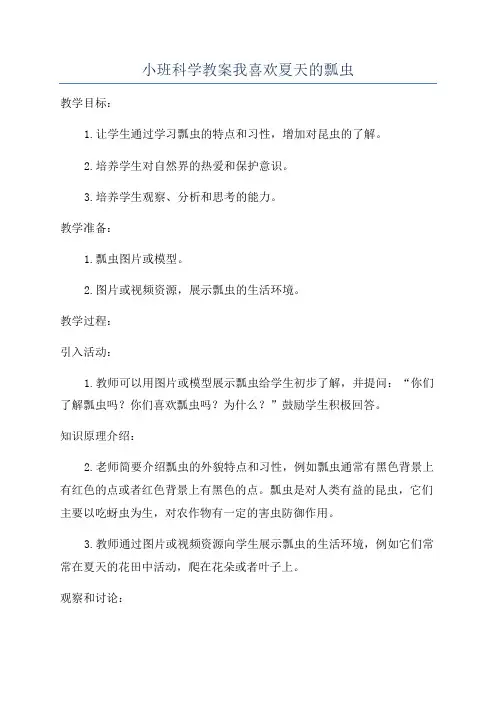 小班科学教案我喜欢夏天的瓢虫

教学目标：

1. 让学生通过学习瓢虫的特点和习性，增加对昆虫的了解。

2. 培养学生对自然界的热爱和保护意识。

3. 培养学生观察、分析和思考的能力。

教学准备：

1. 瓢虫图片或模型。

2. 图片或视频资源，展示瓢虫的生活环境。

教学过程：

引入活动：

1. 教师可以用图片或模型展示瓢虫给学生初步了解，并提问：“你们了解瓢虫吗？你们喜欢瓢虫吗？为什么？”鼓励学生积极回答。

知识原理介绍：

2. 老师简要介绍瓢虫的外貌特点和习性，例如瓢虫通常有黑色背景上有红色的点或者红色背景上有黑色的点。瓢虫是对人类有益的昆虫，它们主要以吃蚜虫为生，对农作物有一定的害虫防御作用。

3. 教师通过图片或视频资源向学生展示瓢虫的生活环境，例如它们常常在夏天的花田中活动，爬在花朵或者叶子上。

观察和讨论：